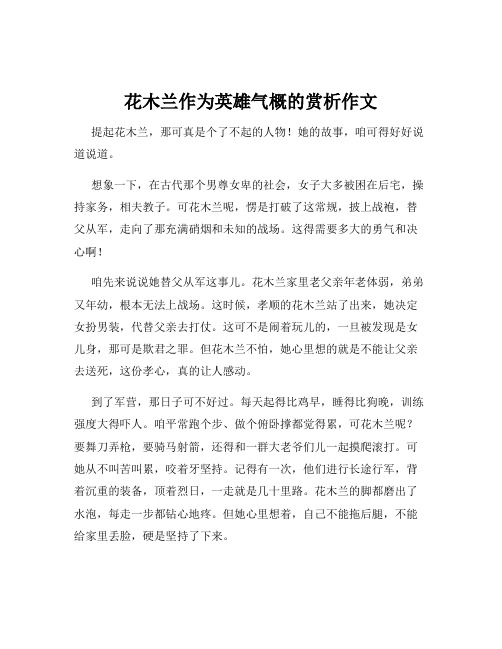 花木兰作为英雄气概的赏析作文

提起花木兰，那可真是个了不起的人物！她的故事，咱可得好好说道说道。

想象一下，在古代那个男尊女卑的社会，女子大多被困在后宅，操持家务，相夫教子。可花木兰呢，愣是打破了这常规，披上战袍，替父从军，走向了那充满硝烟和未知的战场。这得需要多大的勇气和决心啊！

咱先来说说她替父从军这事儿。花木兰家里老父亲年老体弱，弟弟又年幼，根本无法上战场。这时候，孝顺的花木兰站了出来，她决定女扮男装，代替父亲去打仗。这可不是闹着玩儿的，一旦被发现是女儿身，那可是欺君之罪。但花木兰不怕，她心里想的就是不能让父亲去送死，这份孝心，真的让人感动。

到了军营，那日子可不好过。每天起得比鸡早，睡得比狗晚，训练强度大得吓人。咱平常跑个步、做个俯卧撑都觉得累，可花木兰呢？要舞刀弄枪，要骑马射箭，还得和一群大老爷们儿一起摸爬滚打。可她从不叫苦叫累，咬着牙坚持。记得有一次，他们进行长途行军，背着沉重的装备，顶着烈日，一走就是几十里路。花木兰的脚都磨出了水泡，每走一步都钻心地疼。但她心里想着，自己不能拖后腿，不能给家里丢脸，硬是坚持了下来。